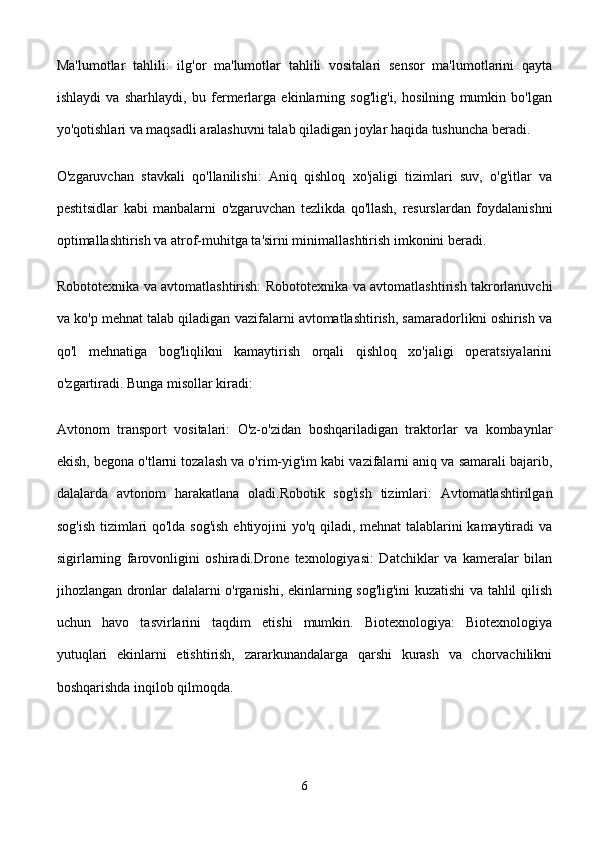 Ma'lumotlar tahlili: ilg'or ma'lumotlar tahlili vositalari sensor ma'lumotlarini qayta ishlaydi va sharhlaydi, bu fermerlarga ekinlarning sog'lig'i, hosilning mumkin bo'lgan yo'qotishlari va maqsadli aralashuvni talab qiladigan joylar haqida tushuncha beradi.

O'zgaruvchan stavkali qo'llanilishi: Aniq qishloq xo'jaligi tizimlari suv, o'g'itlar va pestitsidlar kabi manbalarni o'zgaruvchan tezlikda qo'llash, resurslardan foydalanishni optimallashtirish va atrof-muhitga ta'sirni minimallashtirish imkonini beradi.

Robototexnika va avtomatlashtirish: Robototexnika va avtomatlashtirish takrorlanuvchi va ko'p mehnat talab qiladigan vazifalarni avtomatlashtirish, samaradorlikni oshirish va qo'l mehnatiga bog'liqlikni kamaytirish orqali qishloq xo'jaligi operatsiyalarini o'zgartiradi. Bunga misollar kiradi:

Avtonom transport vositalari: O'z-o'zidan boshqariladigan traktorlar va kombaynlar ekish, begona o'tlarni tozalash va o'rim-yig'im kabi vazifalarni aniq va samarali bajarib, dalalarda avtonom harakatlana oladi.Robotik sog'ish tizimlari: Avtomatlashtirilgan sog'ish tizimlari qo'lda sog'ish ehtiyojini yo'q qiladi, mehnat talablarini kamaytiradi va sigirlarning farovonligini oshiradi.Drone texnologiyasi: Datchiklar va kameralar bilan jihozlangan dronlar dalalarni o'rganishi, ekinlarning sog'lig'ini kuzatishi va tahlil qilish uchun havo tasvirlarini taqdim etishi mumkin. Biotexnologiya: Biotexnologiya yutuqlari ekinlarni etishtirish, zararkunandalarga qarshi kurash va chorvachilikni boshqarishda inqilob qilmoqda.

6